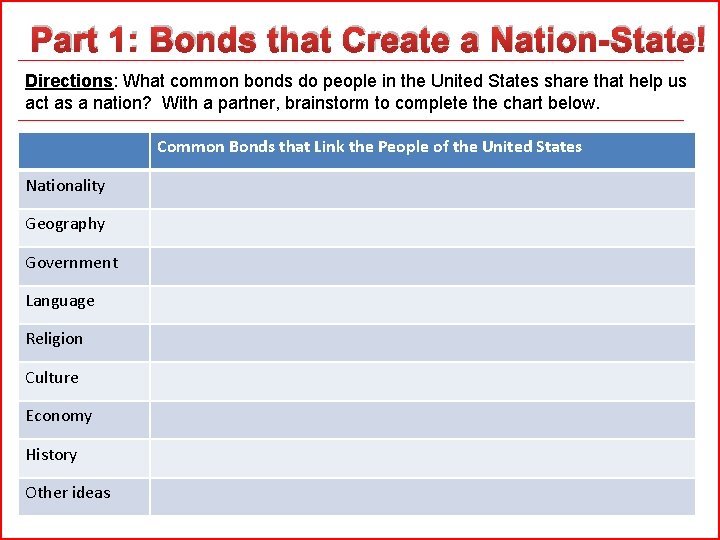 Part 1: Bonds that Create a Nation-State!

Directions: What common bonds do people in the United States share that help us act as a nation? With a partner, brainstorm to complete the chart below.

| | Common Bonds that Link the People of the United States |
|---|---|
| Nationality | |
| Geography | |
| Government | |
| Language | |
| Religion | |
| Culture | |
| Economy | |
| History | |
| Other ideas | |